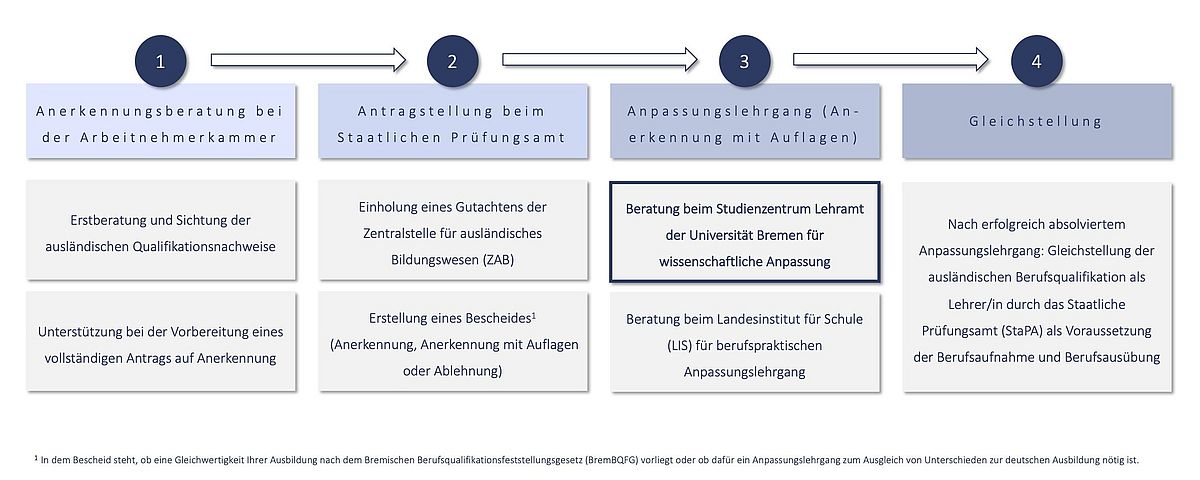 1

Anerkennungsberatung bei der Arbeitnehmerkammer

Erstberatung und Sichtung der ausländischen Qualifikationsnachweise

Unterstützung bei der Vorbereitung eines vollständigen Antrags auf Anerkennung

2

Antragstellung beim Staatlichen Prüfungsamt

Einholung eines Gutachtens der Zentralstelle für ausländisches Bildungswesen (ZAB)

Erstellung eines Bescheides$^1$ (Anerkennung, Anerkennung mit Auflagen oder Ablehnung)

3

Anpassungslehrgang (Anerkennung mit Auflagen)

Beratung beim Studienzentrum Lehramt der Universität Bremen für wissenschaftliche Anpassung

Beratung beim Landesinstitut für Schule (LIS) für berufspraktischen Anpassungslehrgang

4

Gleichstellung

Nach erfolgreich absolviertem Anpassungslehrgang: Gleichstellung der ausländischen Berufsqualifikation als Lehrer/in durch das Staatliche Prüfungsamt (StaPA) als Voraussetzung der Berufsaufnahme und Berufsausübung

$^1$ In dem Bescheid steht, ob eine Gleichwertigkeit Ihrer Ausbildung nach dem Bremischen Berufsqualifikationsfeststellungsgesetz (BremBQFG) vorliegt oder ob dafür ein Anpassungslehrgang zum Ausgleich von Unterschieden zur deutschen Ausbildung nötig ist.